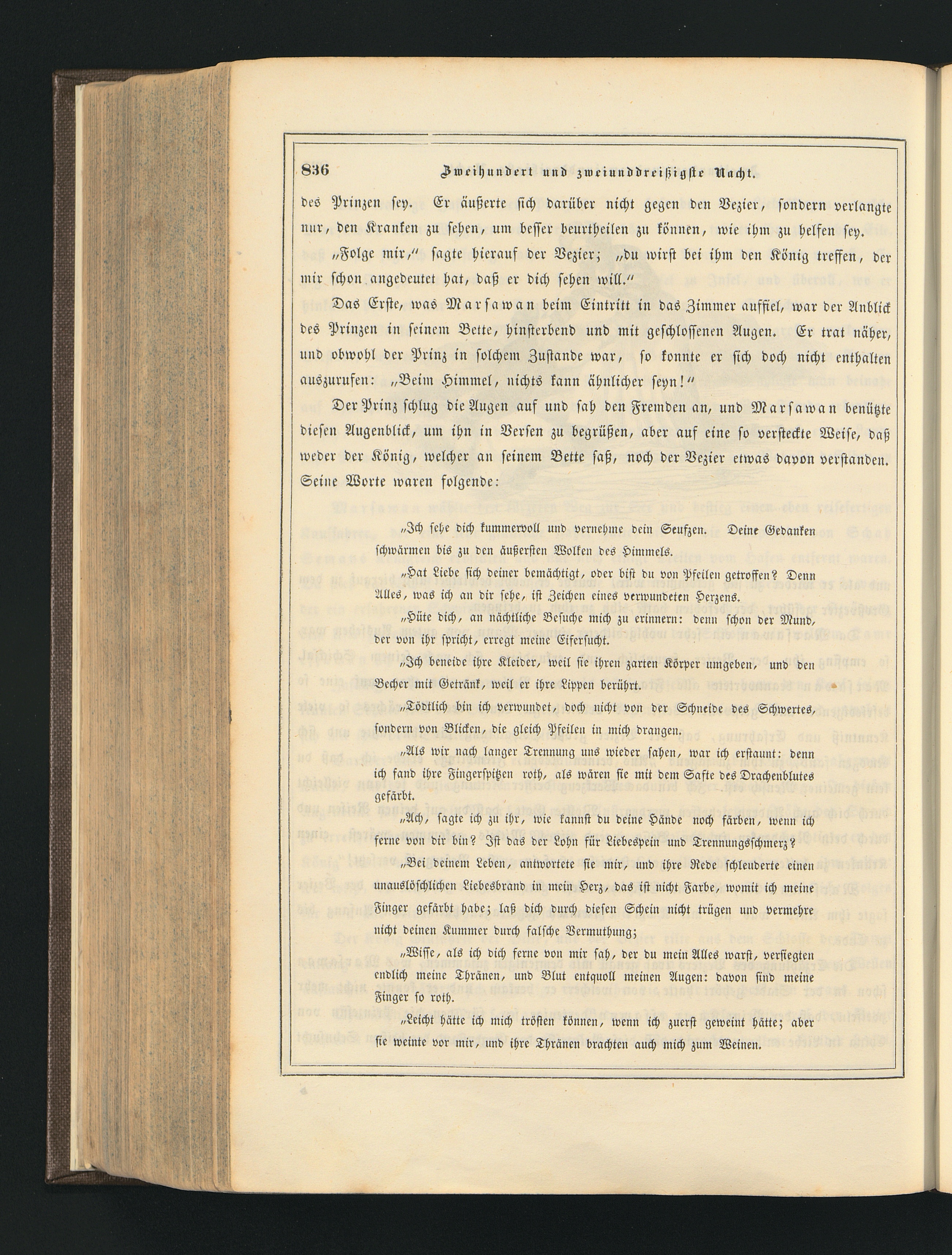 836 Zweihundert und zweiunddreißigste Nacht.

des Prinzen sey. Er äußerte sich darüber nicht gegen den Vezier, sondern verlangte nur, den Kranken zu sehen, um besser beurtheilen zu können, wie ihm zu helfen sey.

„Folge mir,“ sagte hierauf der Vezier; „du wirst bei ihm den König treffen, der mir schon angedeutet hat, daß er dich sehen will.“

Das Erste, was Marsawan beim Eintritt in das Zimmer auffiel, war der Anblick des Prinzen in seinem Bette, hinsterbend und mit geschlossenen Augen. Er trat näher, und obwohl der Prinz in solchem Zustande war, so konnte er sich doch nicht enthalten auszurufen: „Beim Himmel, nichts kann ähnlicher seyn!“

Der Prinz schlug die Augen auf und sah den Fremden an, und Marsawan benützte diesen Augenblick, um ihn in Versen zu begrüßen, aber auf eine so versteckte Weise, daß weder der König, welcher an seinem Bette saß, noch der Vezier etwas davon verstanden. Seine Worte waren folgende:

„Ich sehe dich kummervoll und vernehme dein Seufzen. Deine Gedanken schwärmen bis zu den äußersten Wolken des Himmels.

„Hat Liebe sich deiner bemächtigt, oder bist du von Pfeilen getroffen? Denn Alles, was ich an dir sehe, ist Zeichen eines verwundeten Herzens.

„Hüte dich, an nächtliche Besuche mich zu erinnern: denn schon der Mund, der von ihr spricht, erregt meine Eifersucht.

„Ich beneide ihre Kleider, weil sie ihren zarten Körper umgeben, und den Becher mit Getränk, weil er ihre Lippen berührt.

„Tödtlich bin ich verwundet, doch nicht von der Schneide des Schwertes, sondern von Blicken, die gleich Pfeilen in mich drangen.

„Als wir nach langer Trennung uns wieder sahen, war ich erstaunt: denn ich fand ihre Fingerspitzen roth, als wären sie mit dem Safte des Drachenblutes gefärbt.

„Ach, sagte ich zu ihr, wie kannst du deine Hände noch färben, wenn ich ferne von dir bin? Ist das der Lohn für Liebespein und Trennungsschmerz?

„Bei deinem Leben, antwortete sie mir, und ihre Rede schleuderte einen unauslöschlichen Liebesbrand in mein Herz, das ist nicht Farbe, womit ich meine Finger gefärbt habe; laß dich durch diesen Schein nicht trügen und vermehre nicht deinen Kummer durch falsche Vermuthung;

„Wisse, als ich dich ferne von mir sah, der du mein Alles warst, versiegten endlich meine Thränen, und Blut entquoll meinen Augen: davon sind meine Finger so roth.

„Leicht hätte ich mich trösten können, wenn ich zuerst geweint hätte; aber sie weinte vor mir, und ihre Thränen brachten auch mich zum Weinen.